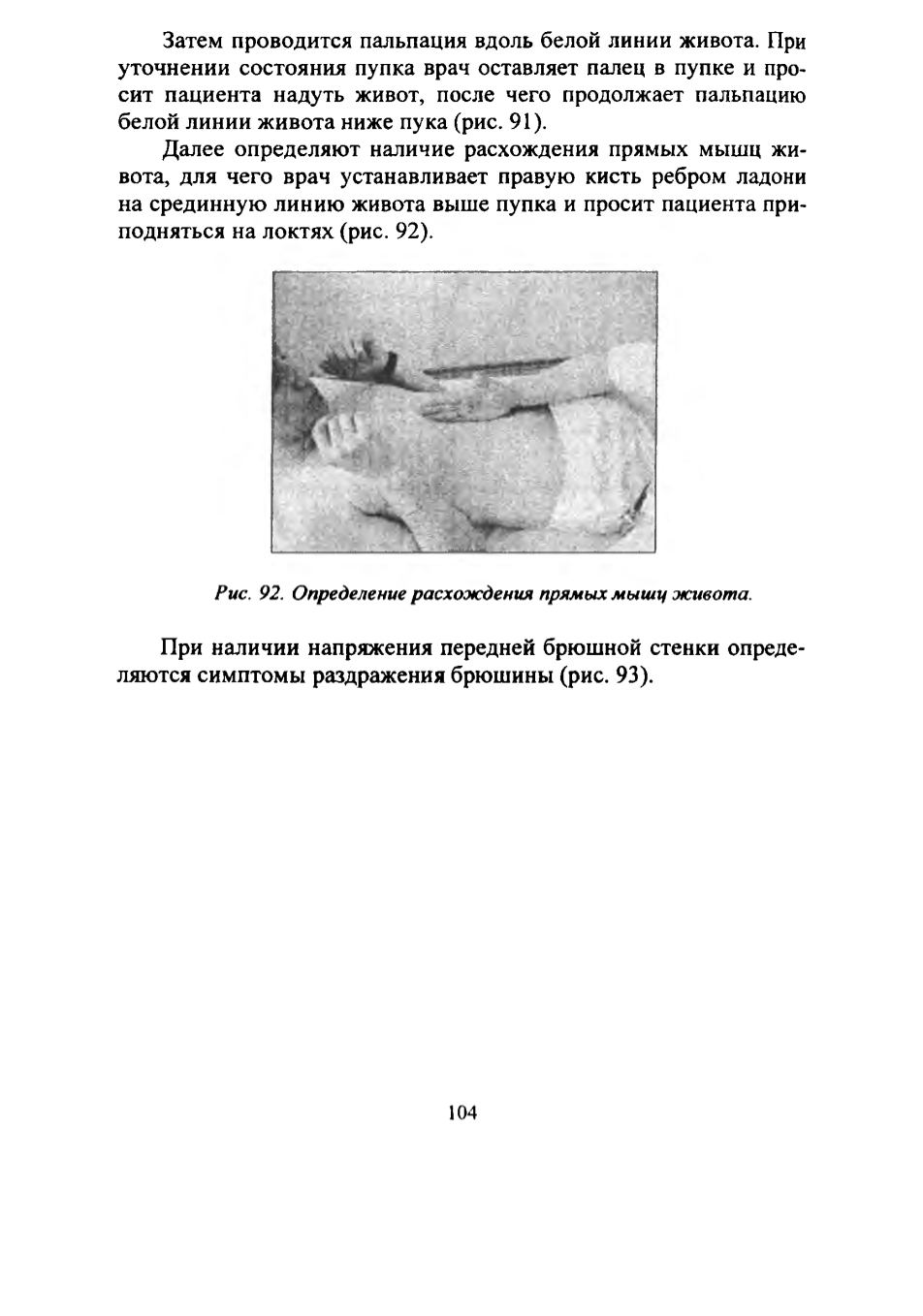 Затем проводится пальпация вдоль белой линии живота. При уточнении состояния пупка врач оставляет палец в пупке и просит пациента надуть живот, после чего продолжает пальпацию белой линии живота ниже пука (рис. 91).

Далее определяют наличие расхождения прямых мышц живота, для чего врач устанавливает правую кисть ребром ладони на срединную линию живота выше пупка и просит пациента приподняться на локтях (рис. 92).

Рис. 92. Определение расхождения прямых мышц живота.

При наличии напряжения передней брюшной стенки определяются симптомы раздражения брюшины (рис. 93).

104